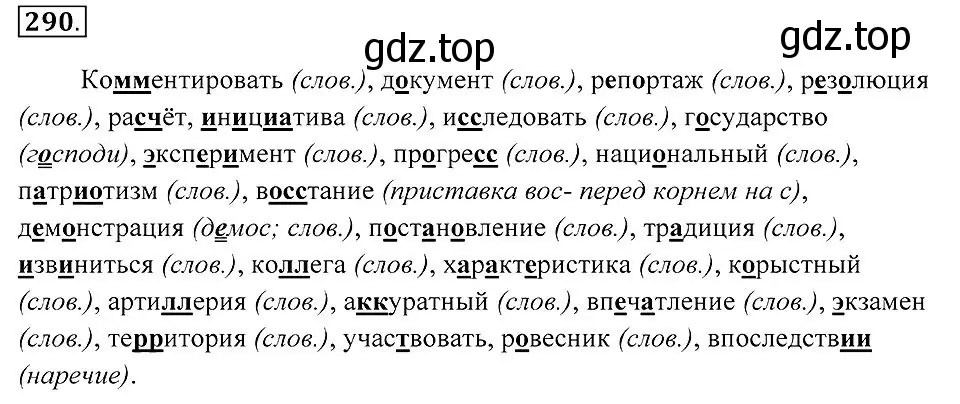 290.

gdz.top gdz.top

Комментировать (слов.), документ (слов.), репортаж (слов.), резолюция (слов.), расчёт, инициатива (слов.), исследовать (слов.), государство (господи), эксперимент (слов.), прогресс (слов.), национальный (слов.), патриотизм (слов.), восстание (приставка вос- перед корнем на с), демонстрация (демос; слов.), постановление (слов.), традиция (слов.), извиниться (слов.), коллега (слов.), характеристика (слов.), корыстный (слов.), артиллерия (слов.), аккуратный (слов.), впечатление (слов.), экзамен (слов.), территория (слов.), участвовать, ровесник (слов.), впоследствии (наречие).